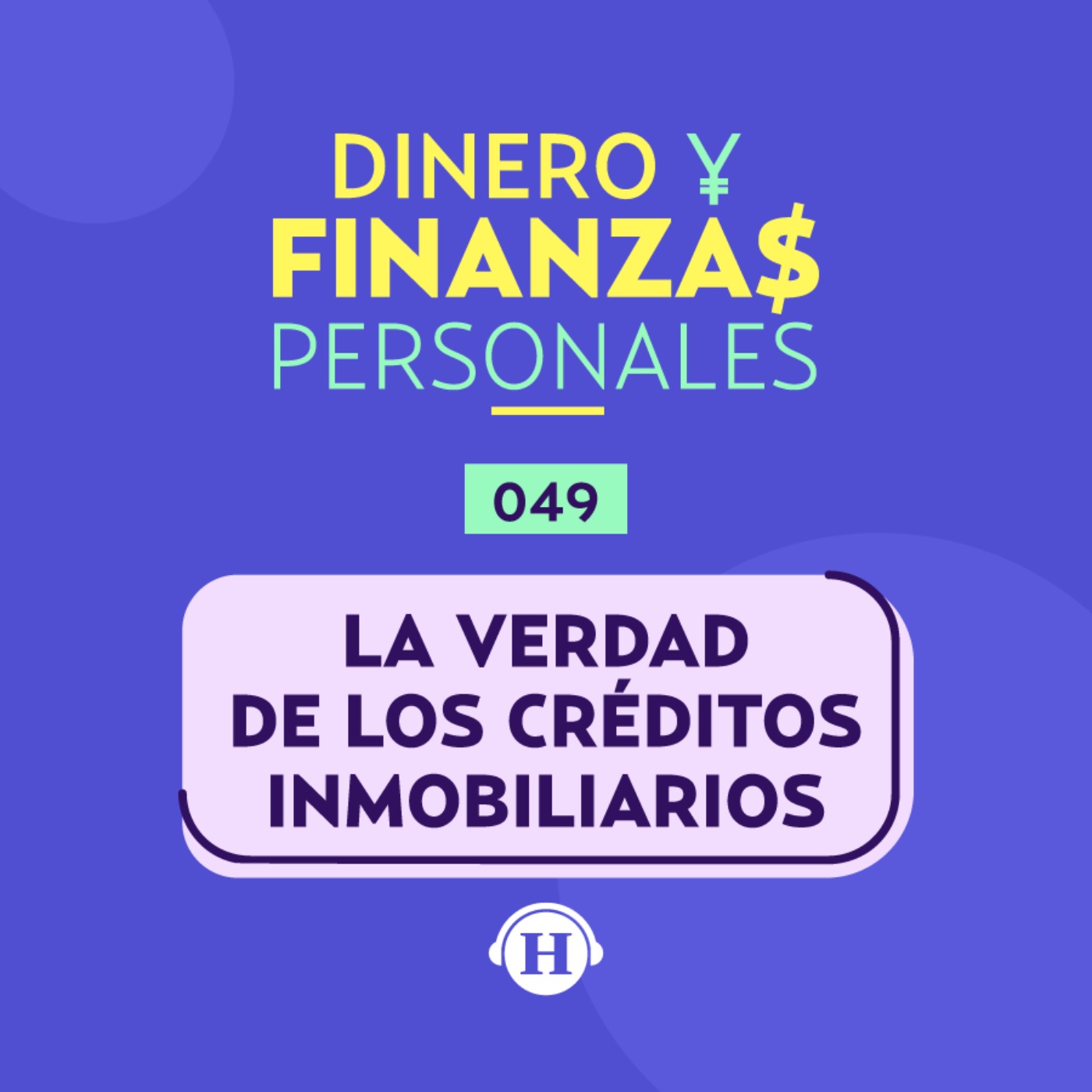 DINERO ¥
FINANZA$
PERSONALES

049

LA VERDAD DE LOS CRÉDITOS INMOBILIARIOS

H